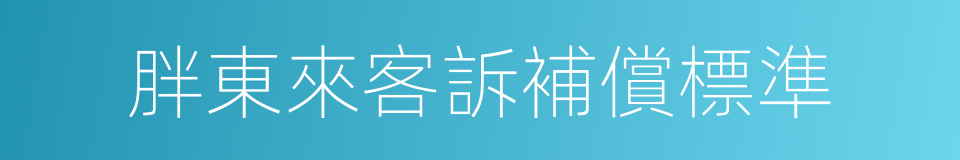 胖東來客訴補償標準